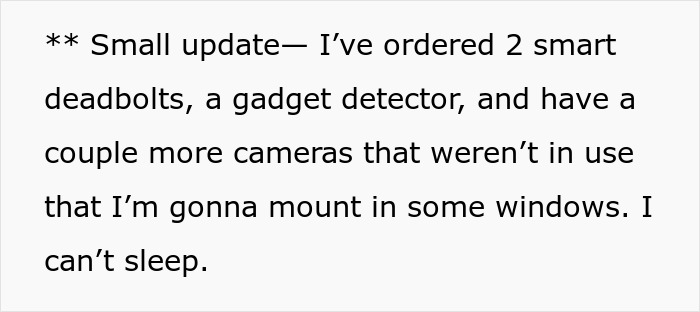 ** Small update— I’ve ordered 2 smart deadbolts, a gadget detector, and have a couple more cameras that weren’t in use that I’m gonna mount in some windows. I can’t sleep.